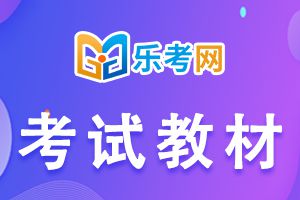 乐考网

考试教材